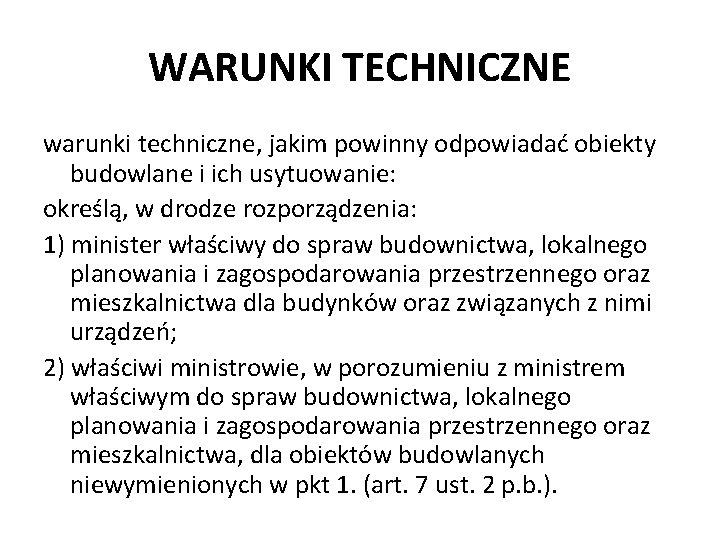 WARUNKI TECHNICZNE

warunki techniczne, jakim powinny odpowiadać obiekty budowlane i ich usytuowanie:

określą, w drodze rozporządzenia:

1) minister właściwy do spraw budownictwa, lokalnego planowania i zagospodarowania przestrzennego oraz mieszkalnictwa dla budynków oraz związanych z nimi urządzeń;

2) właściwi ministrowie, w porozumieniu z ministrem właściwym do spraw budownictwa, lokalnego planowania i zagospodarowania przestrzennego oraz mieszkalnictwa, dla obiektów budowlanych niewymienionych w pkt 1. (art. 7 ust. 2 p.b.).